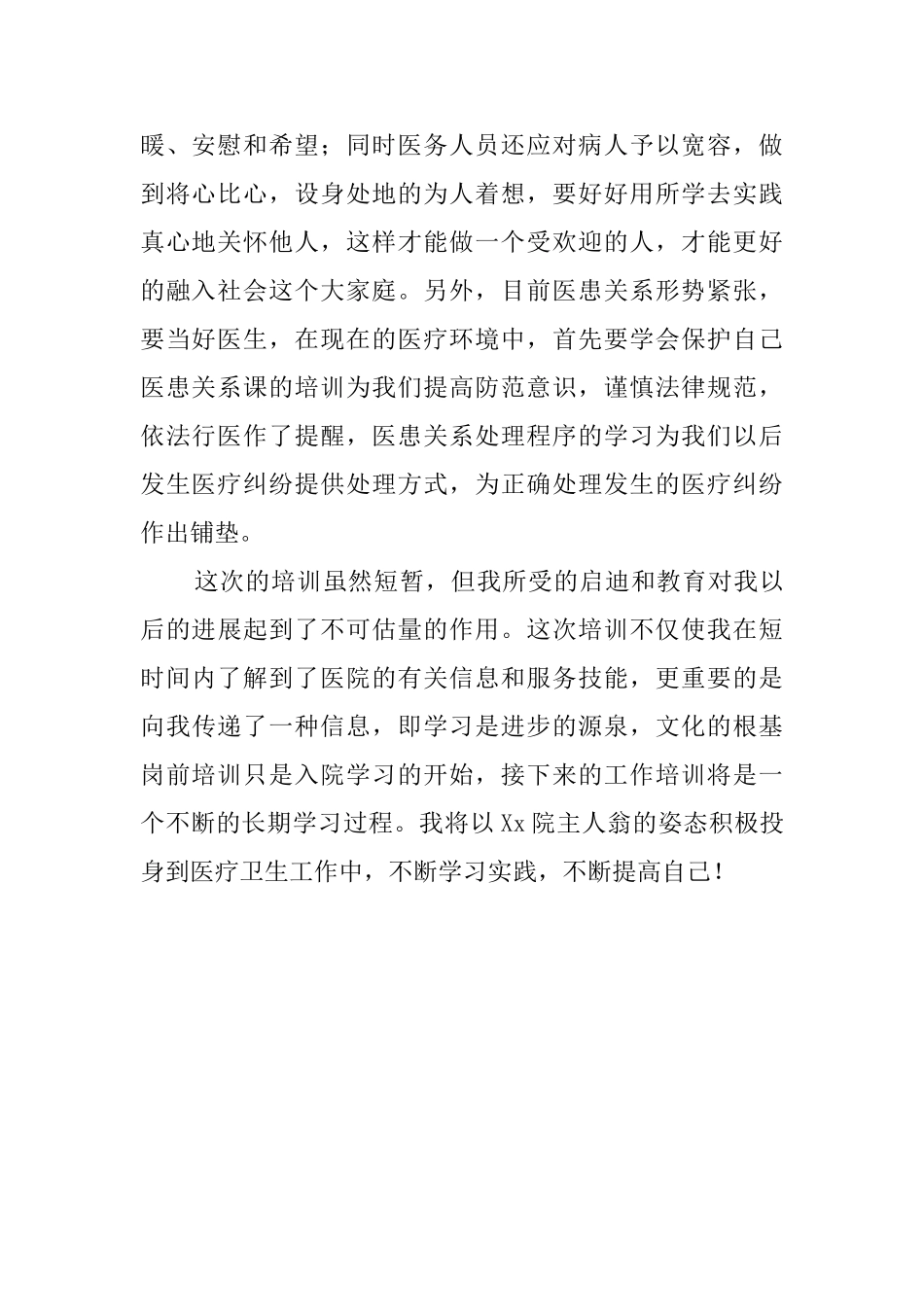 暖、安慰和希望；同时医务人员还应对病人予以宽容，做到将心比心，设身处地的为人着想，要好好用所学去实践真心地关怀他人，这样才能做一个受欢迎的人，才能更好的融入社会这个大家庭。另外，目前医患关系形势紧张，要当好医生，在现在的医疗环境中，首先要学会保护自己医患关系课的培训为我们提高防范意识，谨慎法律规范，依法行医作了提醒，医患关系处理程序的学习为我们以后发生医疗纠纷提供处理方式，为正确处理发生的医疗纠纷作出铺垫。

这次的培训虽然短暂，但我所受的启迪和教育对我以后的进展起到了不可估量的作用。这次培训不仅使我在短时间内了解到了医院的有关信息和服务技能，更重要的是向我传递了一种信息，即学习是进步的源泉，文化的根基岗前培训只是入院学习的开始，接下来的工作培训将是一个不断的长期学习过程。我将以 Xx 院主人翁的姿态积极投身到医疗卫生工作中，不断学习实践，不断提高自己！